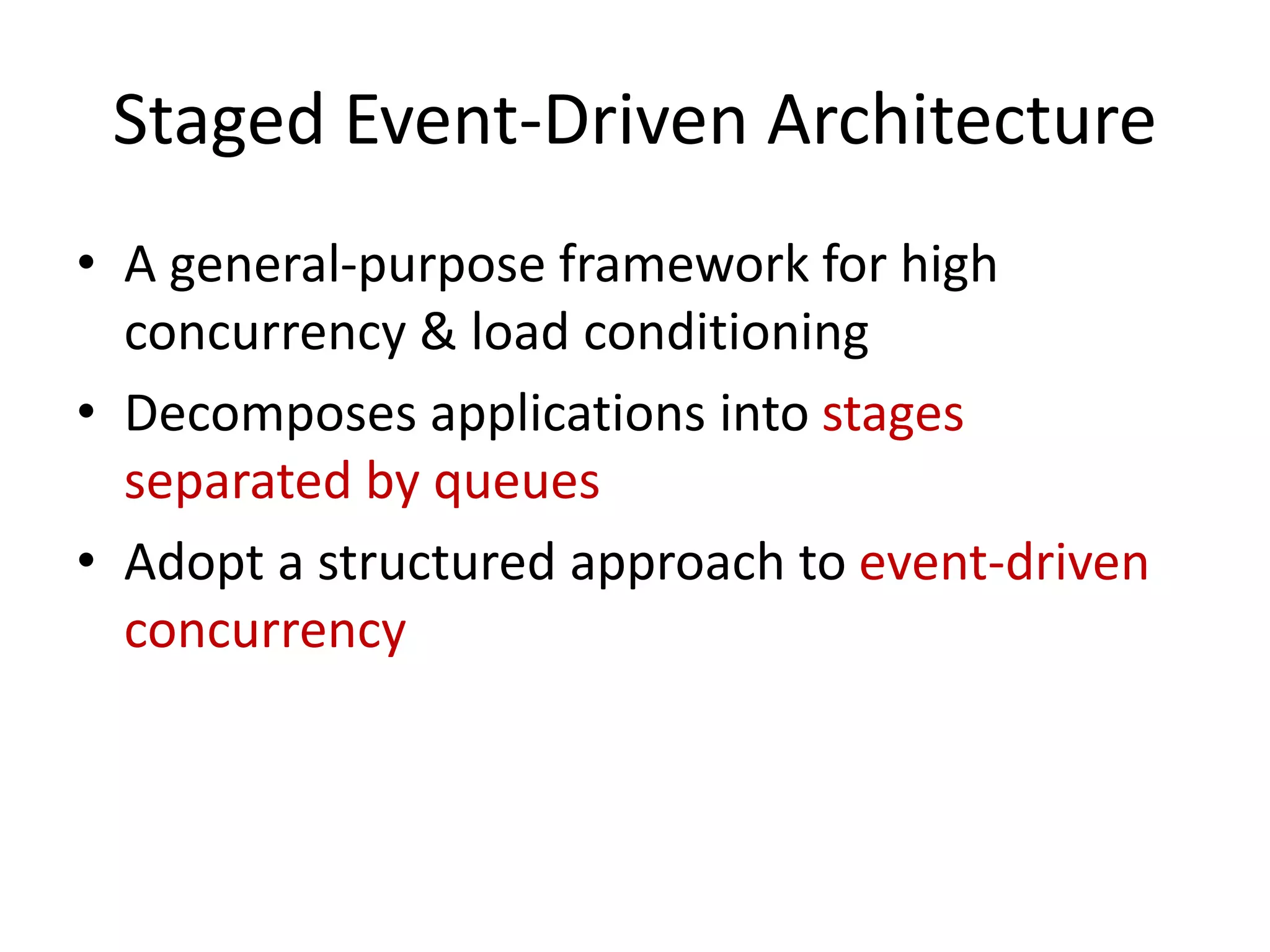 Staged Event-Driven Architecture

• A general-purpose framework for high concurrency & load conditioning

• Decomposes applications into stages separated by queues

• Adopt a structured approach to event-driven concurrency